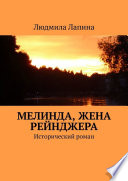 Людмила Лапина

МЕЛИНДА, ЖЕНА РЕЙНДЖЕРА

Исторический роман